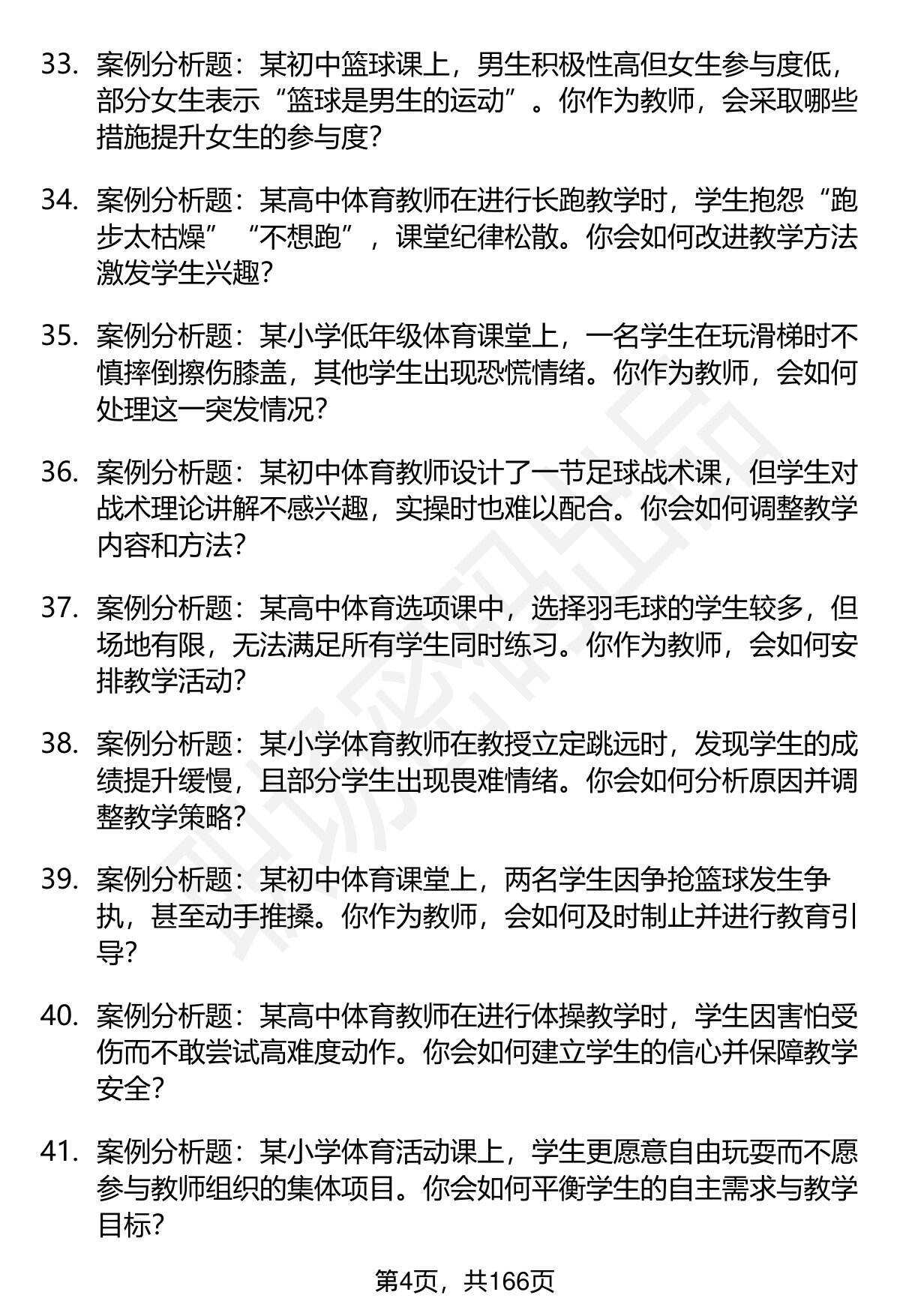 33. 案例分析题：某初中篮球课上，男生积极性高但女生参与度低，部分女生表示“篮球是男生的运动”。你作为教师，会采取哪些措施提升女生的参与度？

34. 案例分析题：某高中体育教师在进行长跑教学时，学生抱怨“跑步太枯燥”“不想跑”，课堂纪律松散。你会如何改进教学方法激发学生兴趣？

35. 案例分析题：某小学低年级体育课堂上，一名学生在玩滑梯时不慎摔倒擦伤膝盖，其他学生出现恐慌情绪。你作为教师，会如何处理这一突发情况？

36. 案例分析题：某初中体育教师设计了一节足球战术课，但学生对战术理论讲解不感兴趣，实操时也难以配合。你会如何调整教学内容和方法？

37. 案例分析题：某高中体育选项课中，选择羽毛球的学生较多，但场地有限，无法满足所有学生同时练习。你作为教师，会如何安排教学活动？

38. 案例分析题：某小学体育教师在教授立定跳远时，发现学生的成绩提升缓慢，且部分学生出现畏难情绪。你会如何分析原因并调整教学策略？

39. 案例分析题：某初中体育课堂上，两名学生因争抢篮球发生争执，甚至动手推搡。你作为教师，会如何及时制止并进行教育引导？

40. 案例分析题：某高中体育教师在进行体操教学时，学生因害怕受伤而不敢尝试高难度动作。你会如何建立学生的信心并保障教学安全？

41. 案例分析题：某小学体育活动课上，学生更愿意自由玩耍而不愿参与教师组织的集体项目。你会如何平衡学生的自主需求与教学目标？

第4页，共166页